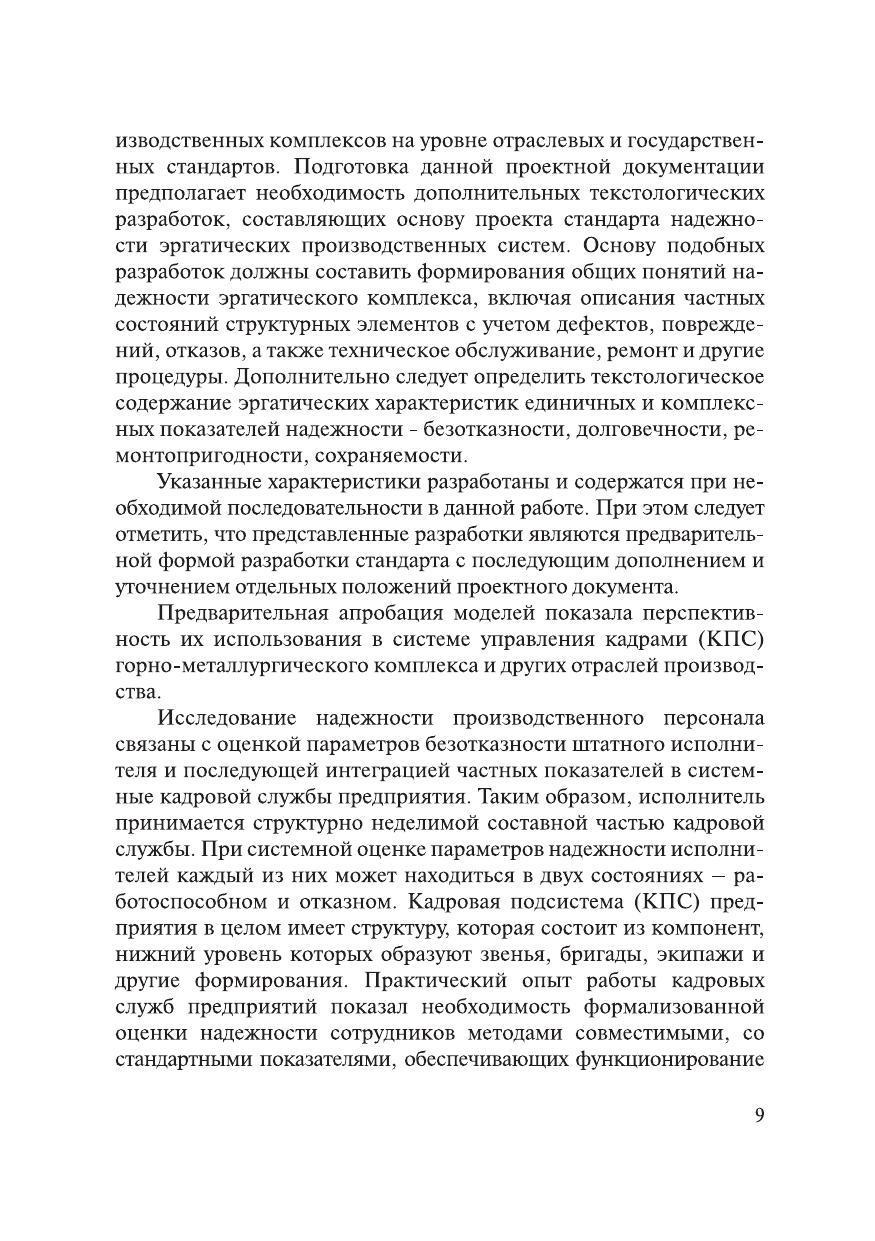 изводственных комплексов на уровне отраслевых и государственных стандартов. Подготовка данной проектной документации предполагает необходимость дополнительных текстологических разработок, составляющих основу проекта стандарта надежности эргатических производственных систем. Основу подобных разработок должны составить формирования общих понятий надежности эргатического комплекса, включая описания частных состояний структурных элементов с учетом дефектов, повреждений, отказов, а также техническое обслуживание, ремонт и другие процедуры. Дополнительно следует определить текстологическое содержание эргатических характеристик единичных и комплексных показателей надежности - безотказности, долговечности, ремонтопригодности, сохраняемости.

Указанные характеристики разработаны и содержатся при необходимой последовательности в данной работе. При этом следует отметить, что представленные разработки являются предварительной формой разработки стандарта с последующим дополнением и уточнением отдельных положений проектного документа.

Предварительная апробация моделей показала перспективность их использования в системе управления кадрами (КПС) горно-металлургического комплекса и других отраслей производства.

Исследование надежности производственного персонала связаны с оценкой параметров безотказности штатного исполнителя и последующей интеграцией частных показателей в системные кадровой службы предприятия. Таким образом, исполнитель принимается структурно неделимой составной частью кадровой службы. При системной оценке параметров надежности исполнителей каждый из них может находиться в двух состояниях – работоспособном и отказном. Кадровая подсистема (КПС) предприятия в целом имеет структуру, которая состоит из компонент, нижний уровень которых образуют звенья, бригады, экипажи и другие формирования. Практический опыт работы кадровых служб предприятий показал необходимость формализованной оценки надежности сотрудников методами совместимыми, со стандартными показателями, обеспечивающих функционирование

9